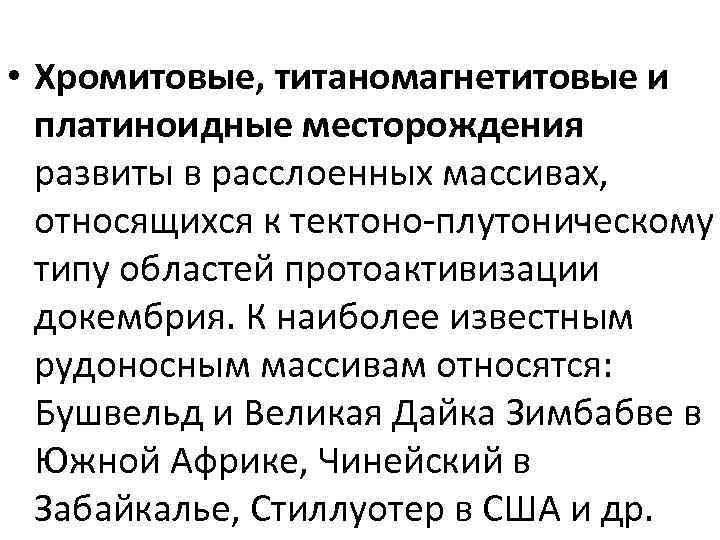 • Хромитовые, титаномагнетитовые и платиноидные месторождения развиты в расслоенных массивах, относящихся к тектоно-плутоническому типу областей протоактивизации докембрия. К наиболее известным рудоносным массивам относятся: Бушвельд и Великая Дайка Зимбабве в Южной Африке, Чинейский в Забайкалье, Стиллуотер в США и др.